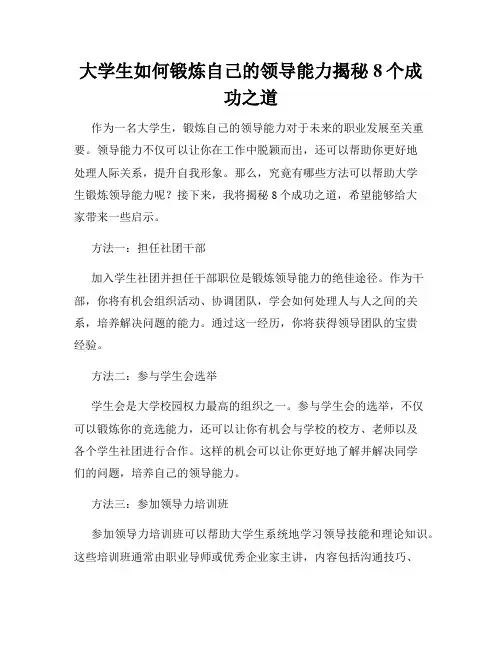 大学生如何锻炼自己的领导能力揭秘 8 个成功之道

作为一名大学生，锻炼自己的领导能力对于未来的职业发展至关重要。领导能力不仅可以让你在工作中脱颖而出，还可以帮助你更好地处理人际关系，提升自我形象。那么，究竟有哪些方法可以帮助大学生锻炼领导能力呢？接下来，我将揭秘 8 个成功之道，希望能够给大家带来一些启示。

方法一：担任社团干部

加入学生社团并担任干部职位是锻炼领导能力的绝佳途径。作为干部，你将有机会组织活动、协调团队，学会如何处理人与人之间的关系，培养解决问题的能力。通过这一经历，你将获得领导团队的宝贵经验。

方法二：参与学生会选举

学生会是大学校园权力最高的组织之一。参与学生会的选举，不仅可以锻炼你的竞选能力，还可以让你有机会与学校的校方、老师以及各个学生社团进行合作。这样的机会可以让你更好地了解并解决同学们的问题，培养自己的领导能力。

方法三：参加领导力培训班

参加领导力培训班可以帮助大学生系统地学习领导技能和理论知识。这些培训班通常由职业导师或优秀企业家主讲，内容包括沟通技巧、